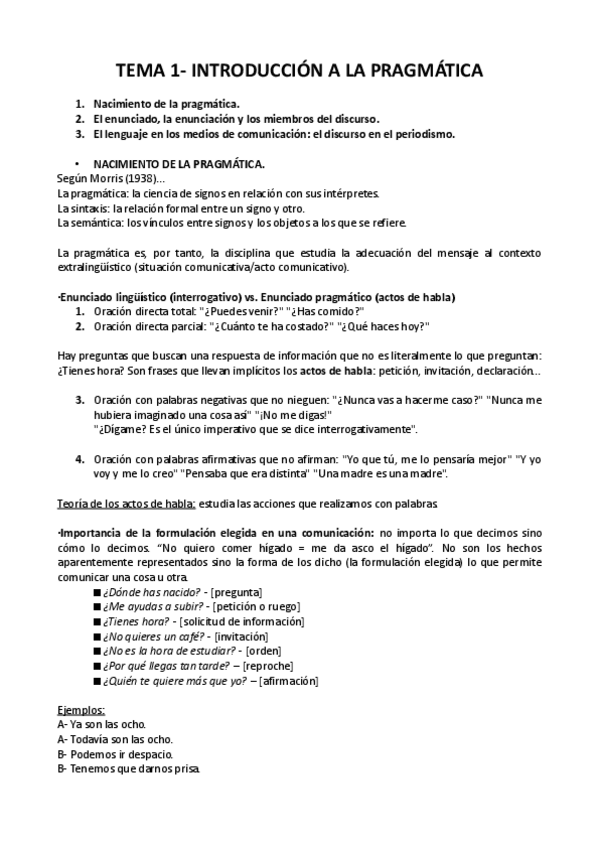 TEMA 1- INTRODUCCIÓN A LA PRAGMÁTICA

1. Nacimiento de la pragmática.
2. El enunciado, la enunciación y los miembros del discurso.
3. El lenguaje en los medios de comunicación: el discurso en el periodismo.

• NACIMIENTO DE LA PRAGMÁTICA.
Según Morris (1938)...
La pragmática: la ciencia de signos en relación con sus intérpretes.
La sintaxis: la relación formal entre un signo y otro.
La semántica: los vínculos entre signos y los objetos a los que se refiere.

La pragmática es, por tanto, la disciplina que estudia la adecuación del mensaje al contexto extralingüístico (situación comunicativa/acto comunicativo).

·Enunciado lingüístico (interrogativo) vs. Enunciado pragmático (actos de habla)
1. Oración directa total: "¿Puedes venir?" "¿Has comido?"
2. Oración directa parcial: "¿Cuánto te ha costado?" "¿Qué haces hoy?"

Hay preguntas que buscan una respuesta de información que no es literalmente lo que preguntan: ¿Tienes hora? Son frases que llevan implícitos los actos de habla: petición, invitación, declaración...

3. Oración con palabras negativas que no nieguen: "¿Nunca vas a hacerme caso?" "Nunca me hubiera imaginado una cosa así" "¡No me digas!"
"¿Dígame? Es el único imperativo que se dice interrogativamente".

4. Oración con palabras afirmativas que no afirman: "Yo que tú, me lo pensaría mejor" "Y yo voy y me lo creo" "Pensaba que era distinta" "Una madre es una madre".

Teoría de los actos de habla: estudia las acciones que realizamos con palabras

·Importancia de la formulación elegida en una comunicación: no importa lo que decimos sino cómo lo decimos. "No quiero comer hígado = me da asco el hígado". No son los hechos aparentemente representados sino la forma de los dicho (la formulación elegida) lo que permite comunicar una cosa u otra.
■ ¿Dónde has nacido? - [pregunta]
■ ¿Me ayudas a subir? - [petición o ruego]
■ ¿Tienes hora? - [solicitud de información]
■ ¿No quieres un café? - [invitación]
■ ¿No es la hora de estudiar? - [orden]
■ ¿Por qué llegas tan tarde? – [reproche]
■ ¿Quién te quiere más que yo? – [afirmación]

Ejemplos:
A- Ya son las ocho.
A- Todavía son las ocho.
B- Podemos ir despacio.
B- Tenemos que darnos prisa.